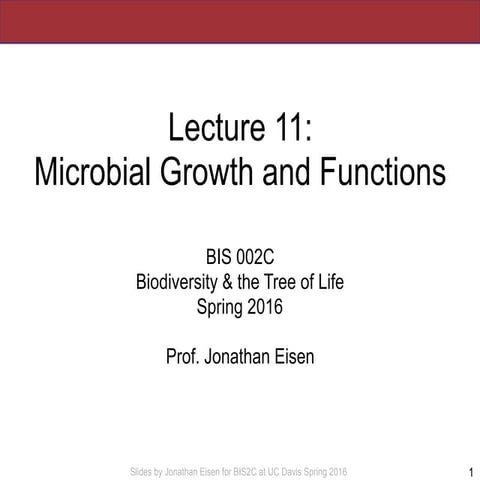 Lecture 11:
Microbial Growth and Functions

BIS 002C
Biodiversity & the Tree of Life
Spring 2016

Prof. Jonathan Eisen

Slides by Jonathan Eisen for BIS2C at UC Davis Spring 2016

1